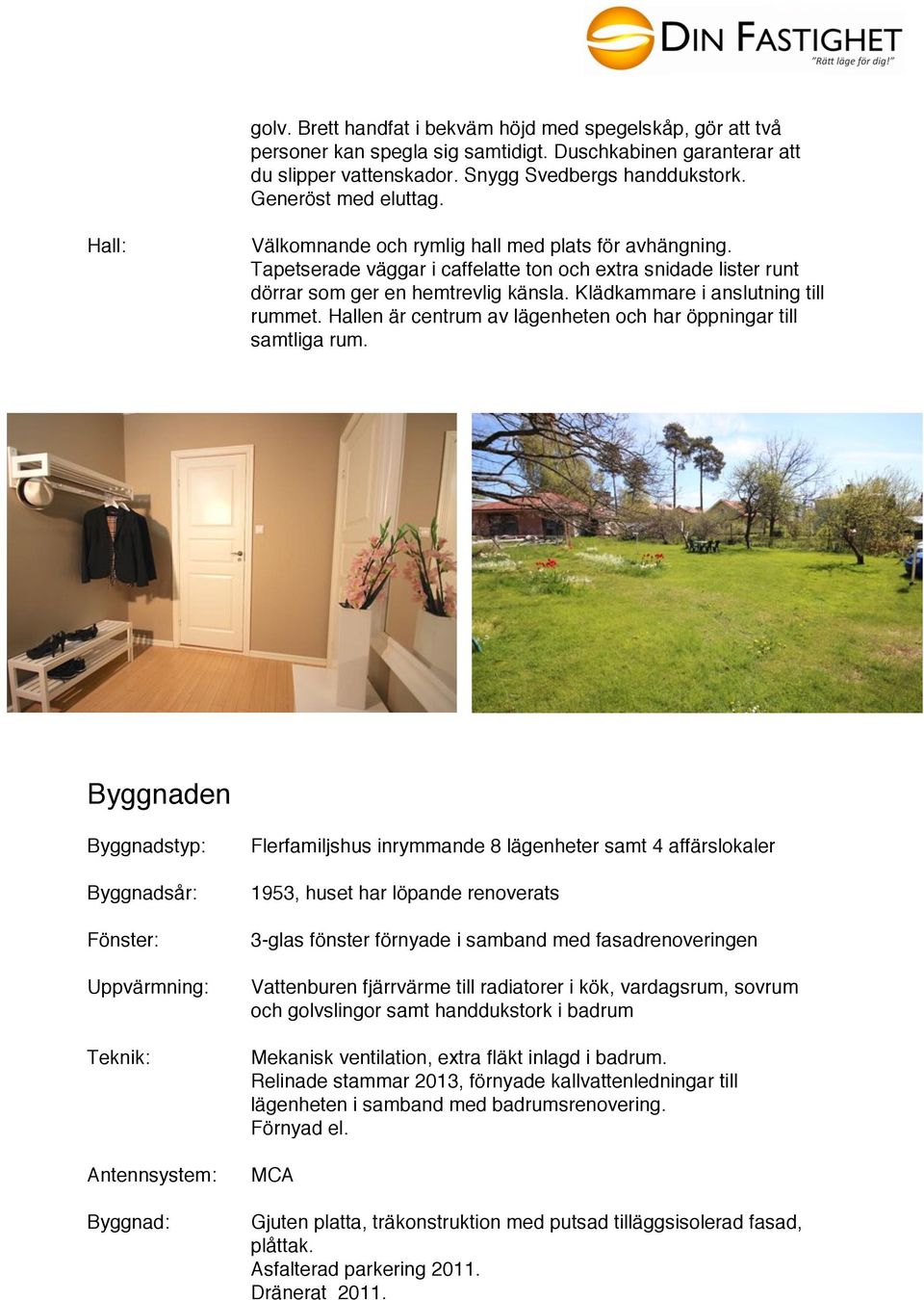 DIN FASTIGHET
"Rätt läge för dig!"

golv. Brett handfat i bekväm höjd med spegelskåp, gör att två personer kan spegla sig samtidigt. Duschkabinen garanterar att du slipper vattenskador. Snygg Svedbergs handdukstork. Generöst med eluttag.

Hall:

Välkomnande och rymlig hall med plats för avhängning. Tapetserade väggar i caffelatte ton och extra snidade lister runt dörrar som ger en hemtrevlig känsla. Klädkammare i anslutning till rummet. Hallen är centrum av lägenheten och har öppningar till samtliga rum.

Byggnaden

Byggnadstyp:

Flerfamiljshus inrymmande 8 lägenheter samt 4 affärslokaler

Byggnadsår:

1953, huset har löpande renoverats

Fönster:

3-glas fönster förnyade i samband med fasadrenoveringen

Uppvärmning:

Vattenburen fjärrvärme till radiatorer i kök, vardagsrum, sovrum och golvslingor samt handdukstork i badrum

Teknik:

Mekanisk ventilation, extra fläkt inlagd i badrum.
Relinade stammar 2013, förnyade kallvattenledningar till lägenheten i samband med badrumsrenovering.
Förnyad el.

Antennsystem:

MCA

Byggnad:

Gjuten platta, träkonstruktion med putsad tilläggsisolerad fasad, plåttak.
Asfalterad parkering 2011.
Dränerat 2011.